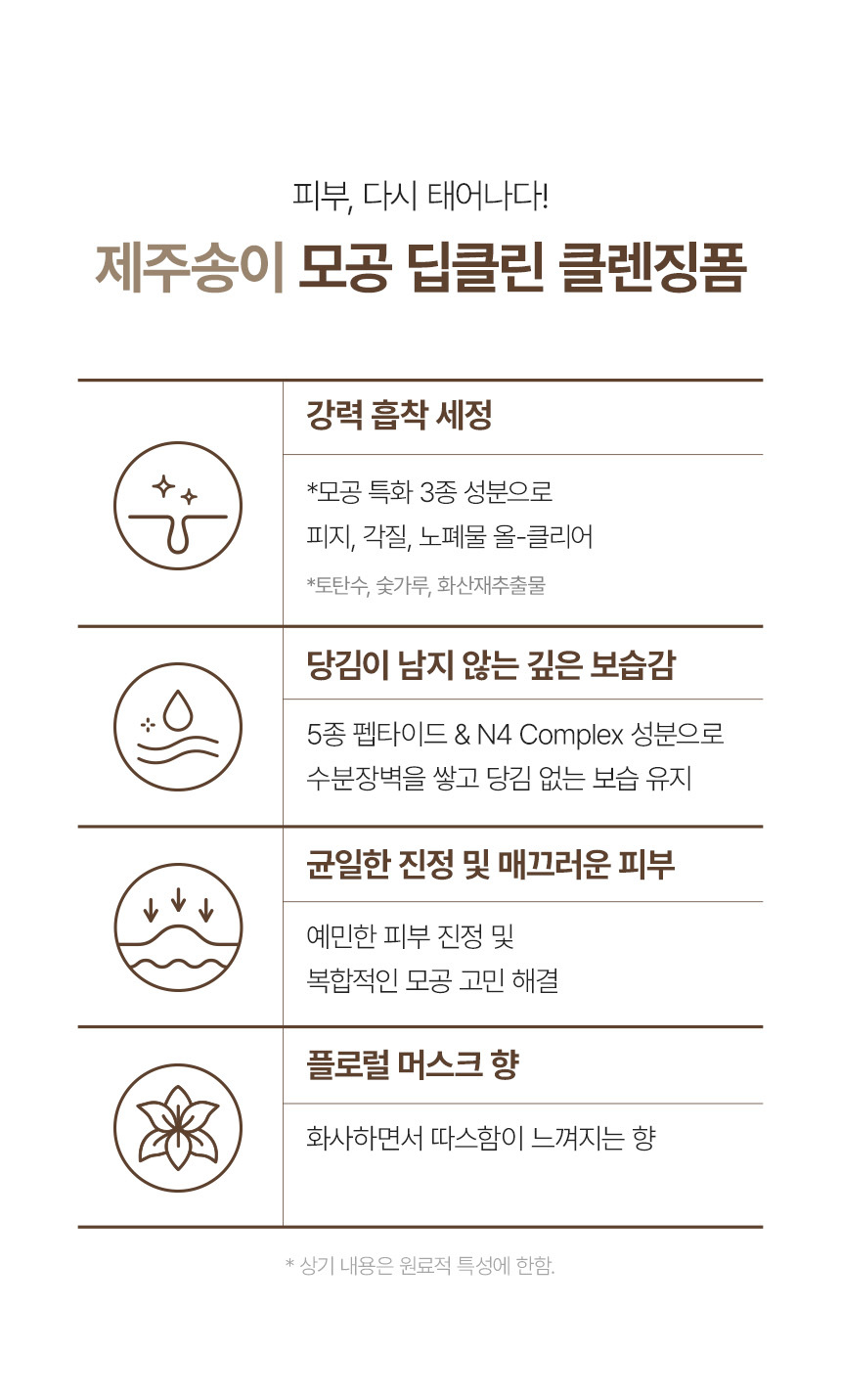 피부, 다시 태어나다!

제주송이 모공 딥클린 클렌징폼

강력 흡착 세정

*모공 특화 3종 성분으로
피지, 각질, 노폐물 올-클리어

*토탄수, 숯가루, 화산재추출물

당김이 남지 않는 깊은 보습감

5종 펩타이드 & N4 Complex 성분으로
수분장벽을 쌓고 당김 없는 보습 유지

균일한 진정 및 매끄러운 피부

예민한 피부 진정 및
복합적인 모공 고민 해결

플로럴 머스크 향

화사하면서 따스함이 느껴지는 향

* 상기 내용은 원료적 특성에 한함.